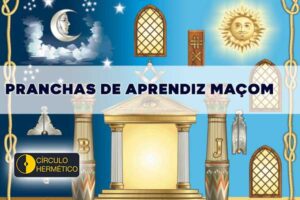 PRANCHAS DE APRENDIZ MAÇOM

B

J

CÍRCULO HERMÉTICO